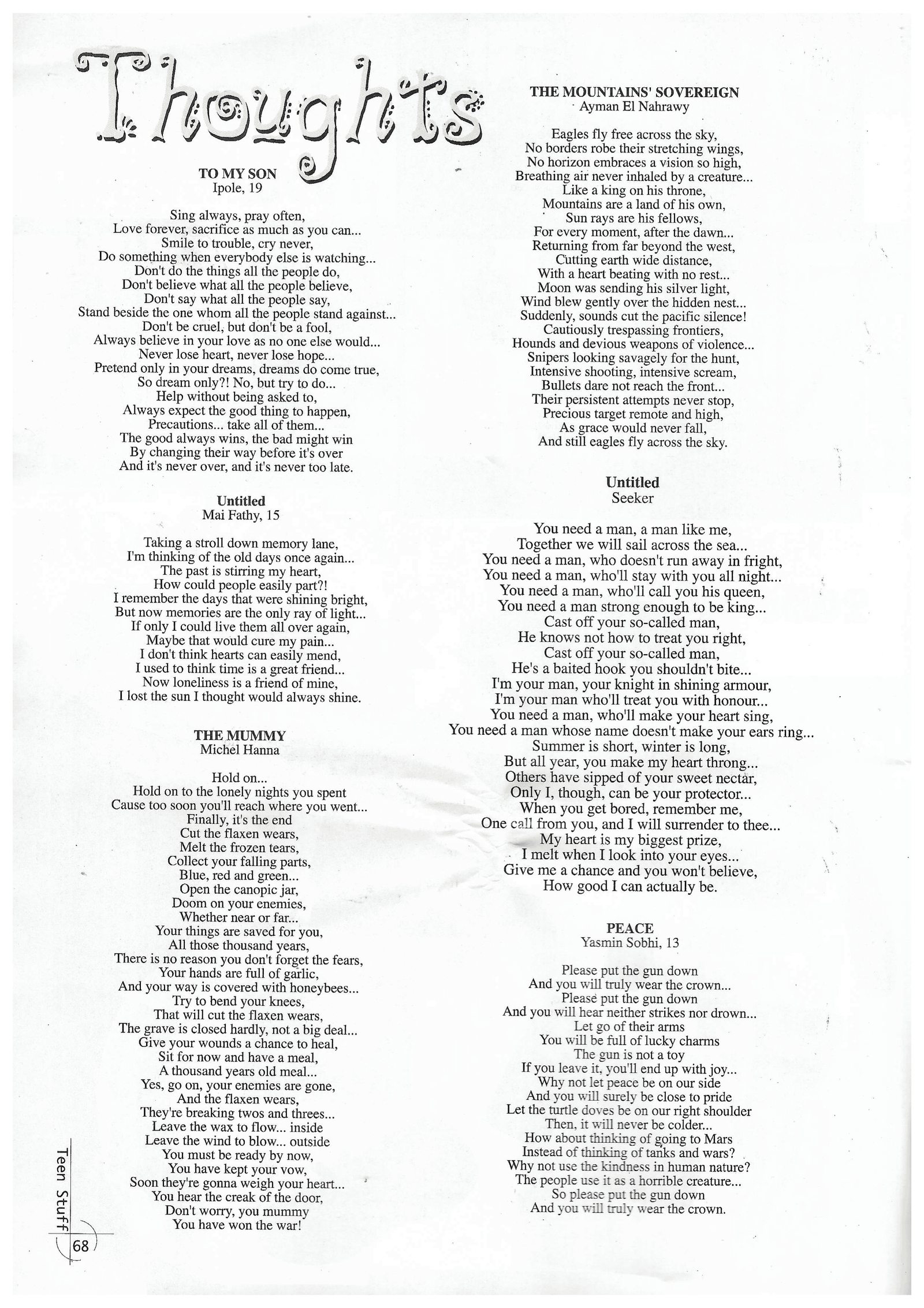 Thoughts

TO MY SON
Ipole, 19

Sing always, pray often,
Love forever, sacrifice as much as you can...
Smile to trouble, cry never,
Do something when everybody else is watching...
Don't do the things all the people do,
Don't believe what all the people believe,
Don't say what all the people say,
Stand beside the one whom all the people stand against...
Don't be cruel, but don't be a fool,
Always believe in your love as no one else would...
Never lose heart, never lose hope...
Pretend only in your dreams, dreams do come true,
So dream only?! No, but try to do...
Help without being asked to,
Always expect the good thing to happen,
Precautions... take all of them...
The good always wins, the bad might win
By changing their way before it's over
And it's never over, and it's never too late.

Untitled
Mai Fathy, 15

Taking a stroll down memory lane,
I'm thinking of the old days once again...
The past is stirring my heart,
How could people easily part?!
I remember the days that were shining bright,
But now memories are the only ray of light...
If only I could live them all over again,
Maybe that would cure my pain...
I don't think hearts can easily mend,
I used to think time is a great friend...
Now loneliness is a friend of mine,
I lost the sun I thought would always shine.

THE MUMMY
Michel Hanna

Hold on...
Hold on to the lonely nights you spent
Cause too soon you'll reach where you went...
Finally, it's the end
Cut the flaxen wears,
Melt the frozen tears,
Collect your falling parts,
Blue, red and green...
Open the canopic jar,
Doom on your enemies,
Whether near or far...
Your things are saved for you,
All those thousand years,
There is no reason you don't forget the fears,
Your hands are full of garlic,
And your way is covered with honeybees...
Try to bend your knees,
That will cut the flaxen wears,
The grave is closed hardly, not a big deal...
Give your wounds a chance to heal,
Sit for now and have a meal,
A thousand years old meal...
Yes, go on, your enemies are gone,
And the flaxen wears,
They're breaking twos and threes...
Leave the wax to flow... inside
Leave the wind to blow... outside
You must be ready by now,
You have kept your vow,
Soon they're gonna weigh your heart...
You hear the creak of the door,
Don't worry, you mummy
You have won the war!

THE MOUNTAINS' SOVEREIGN
Ayman El Nahrawy

Eagles fly free across the sky,
No borders robe their stretching wings,
No horizon embraces a vision so high,
Breathing air never inhaled by a creature...
Like a king on his throne,
Mountains are a land of his own,
Sun rays are his fellows,
For every moment, after the dawn...
Returning from far beyond the west,
Cutting earth wide distance,
With a heart beating with no rest...
Moon was sending his silver light,
Wind blew gently over the hidden nest...
Suddenly, sounds cut the pacific silence!
Cautiously trespassing frontiers,
Hounds and devious weapons of violence...
Snipers looking savagely for the hunt,
Intensive shooting, intensive scream,
Bullets dare not reach the front...
Their persistent attempts never stop,
Precious target remote and high,
As grace would never fall,
And still eagles fly across the sky.

Untitled
Seeker

You need a man, a man like me,
Together we will sail across the sea...
You need a man, who doesn't run away in fright,
You need a man, who'll stay with you all night...
You need a man, who'll call you his queen,
You need a man strong enough to be king...
Cast off your so-called man,
He knows not how to treat you right,
Cast off your so-called man,
He's a baited hook you shouldn't bite...
I'm your man, your knight in shining armour,
I'm your man who'll treat you with honour...
You need a man, who'll make your heart sing,
You need a man whose name doesn't make your ears ring...
Summer is short, winter is long,
But all year, you make my heart throng...
Others have sipped of your sweet nectar,
Only I, though, can be your protector...
When you get bored, remember me,
One call from you, and I will surrender to thee...
My heart is my biggest prize,
I melt when I look into your eyes...
Give me a chance and you won't believe,
How good I can actually be.

PEACE
Yasmin Sobhi, 13

Please put the gun down
And you will truly wear the crown...
Please put the gun down
And you will hear neither strikes nor drown...
Let go of their arms
You will be full of lucky charms
The gun is not a toy
If you leave it, you'll end up with joy...
Why not let peace be on our side
And you will surely be close to pride
Let the turtle doves be on our right shoulder
Then, it will never be colder...
How about thinking of going to Mars
Instead of thinking of tanks and wars?
Why not use the kindness in human nature?
The people use it as a horrible creature...
So please put the gun down
And you will truly wear the crown.

Teen Stuff
68